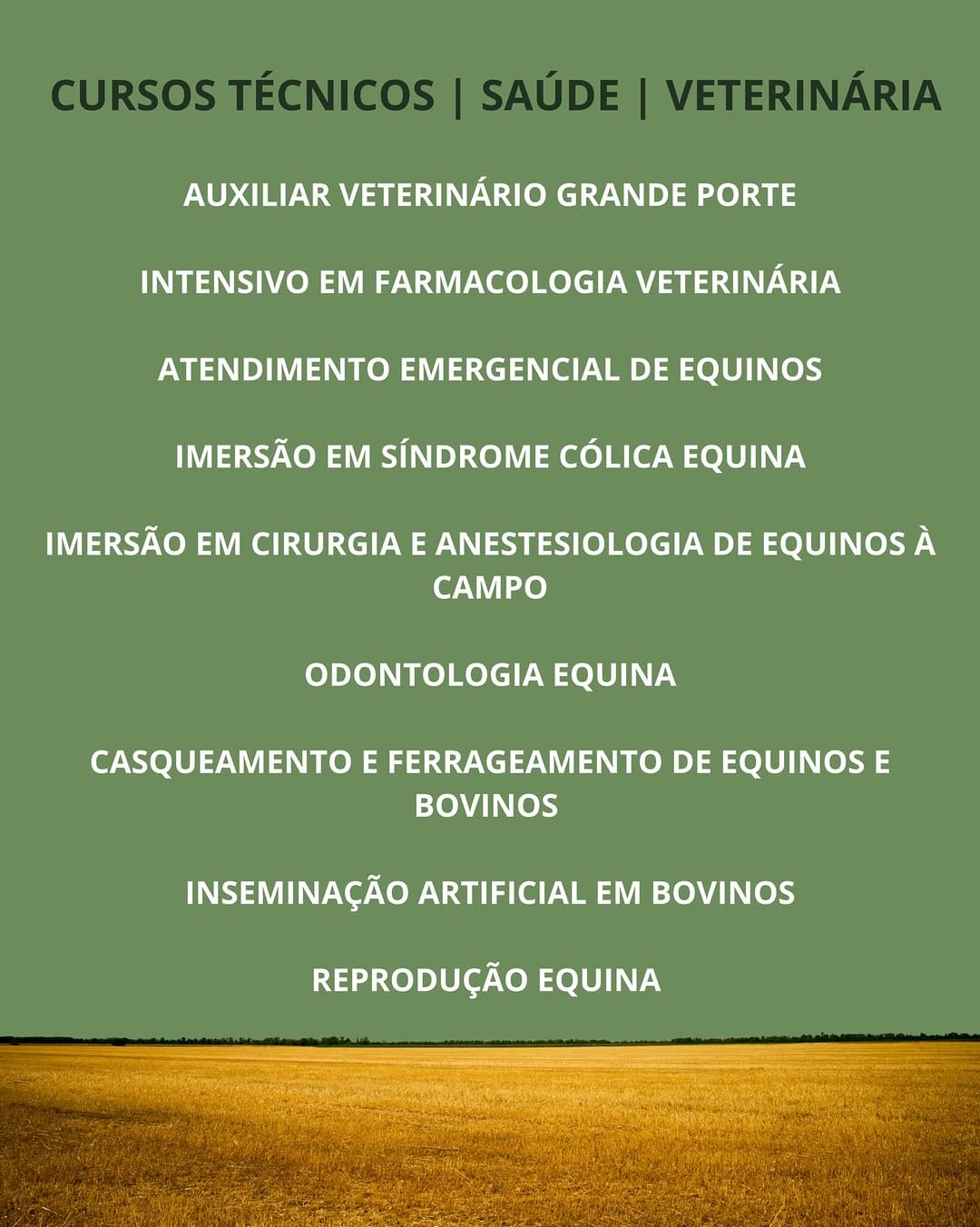 CURSOS TÉCNICOS | SAÚDE | VETERINÁRIA

AUXILIAR VETERINÁRIO GRANDE PORTE

INTENSIVO EM FARMACOLOGIA VETERINÁRIA

ATENDIMENTO EMERGENCIAL DE EQUINOS

IMERSÃO EM SÍNDROME CÓLICA EQUINA

IMERSÃO EM CIRURGIA E ANESTESIOLOGIA DE EQUINOS À CAMPO

ODONTOLOGIA EQUINA

CASQUEAMENTO E FERRAGEAMENTO DE EQUINOS E BOVINOS

INSEMINAÇÃO ARTIFICIAL EM BOVINOS

REPRODUÇÃO EQUINA